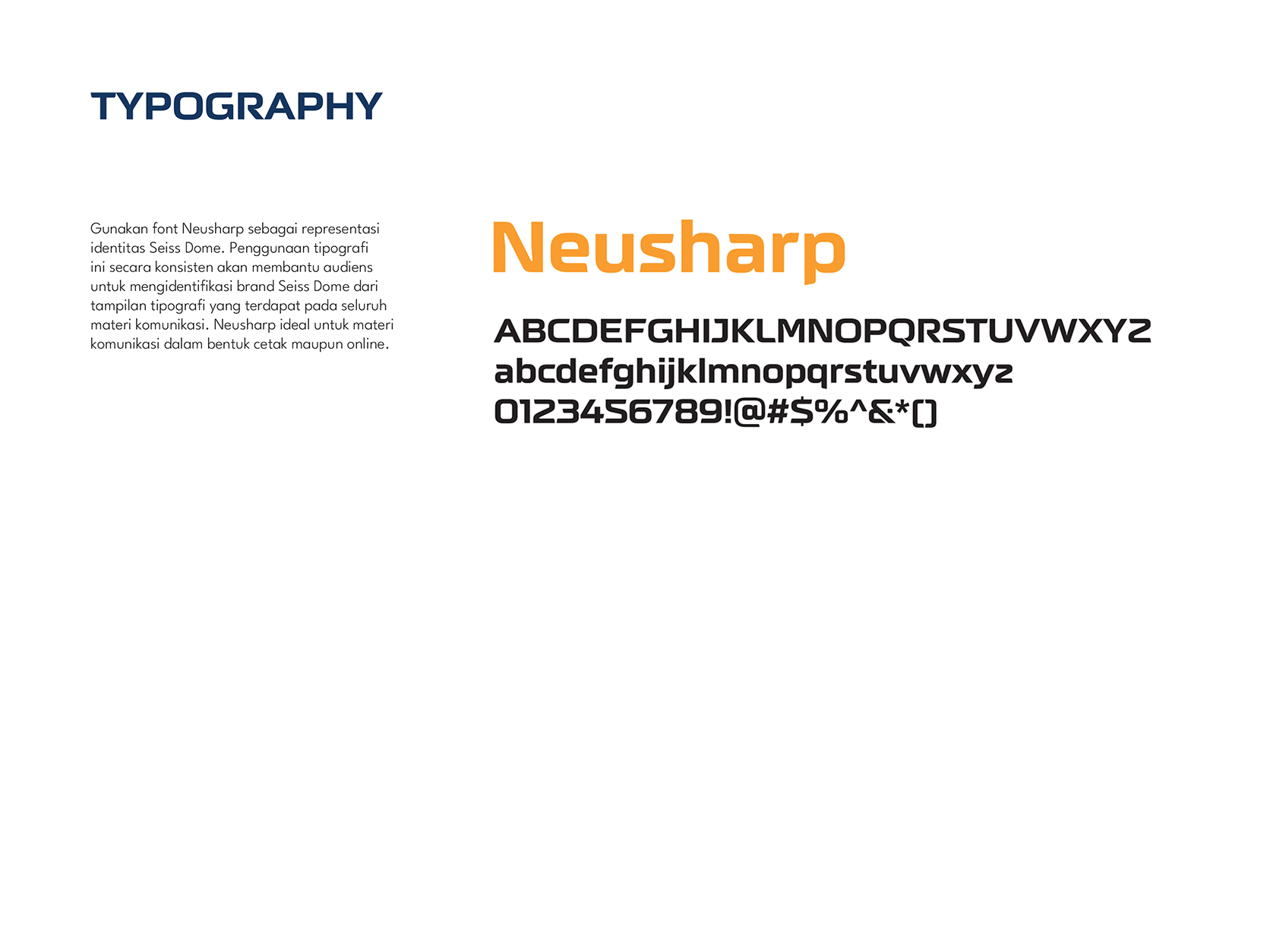 TYPOGRAPHY

Gunakan font Neusharp sebagai representasi identitas Seiss Dome. Penggunaan tipografi ini secara konsisten akan membantu audiens untuk mengidentifikasi brand Seiss Dome dari tampilan tipografi yang terdapat pada seluruh materi komunikasi. Neusharp ideal untuk materi komunikasi dalam bentuk cetak maupun online.

Neusharp

ABCDEFGHIJKLMNOPQRSTUVWXYZ
abcdefghijklmnopqrstuvwxyz
0123456789!@#$%^&*()